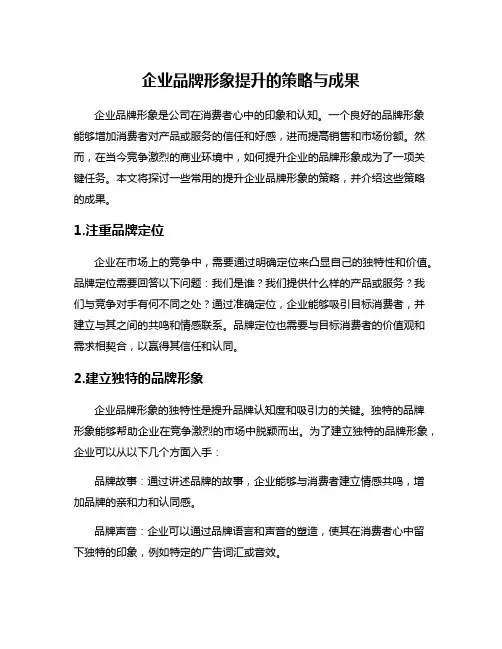 企业品牌形象提升的策略与成果

企业品牌形象是公司在消费者心中的印象和认知。一个良好的品牌形象能够增加消费者对产品或服务的信任和好感，进而提高销售和市场份额。然而，在当今竞争激烈的商业环境中，如何提升企业的品牌形象成为了一项关键任务。本文将探讨一些常用的提升企业品牌形象的策略，并介绍这些策略的成果。

1.注重品牌定位

企业在市场上的竞争中，需要通过明确定位来凸显自己的独特性和价值。品牌定位需要回答以下问题：我们是谁？我们提供什么样的产品或服务？我们与竞争对手有何不同之处？通过准确定位，企业能够吸引目标消费者，并建立与其之间的共鸣和情感联系。品牌定位也需要与目标消费者的价值观和需求相契合，以赢得其信任和认同。

2.建立独特的品牌形象

企业品牌形象的独特性是提升品牌认知度和吸引力的关键。独特的品牌形象能够帮助企业在竞争激烈的市场中脱颖而出。为了建立独特的品牌形象，企业可以从以下几个方面入手：

品牌故事：通过讲述品牌的故事，企业能够与消费者建立情感共鸣，增加品牌的亲和力和认同感。

品牌声音：企业可以通过品牌语言和声音的塑造，使其在消费者心中留下独特的印象，例如特定的广告词汇或音效。